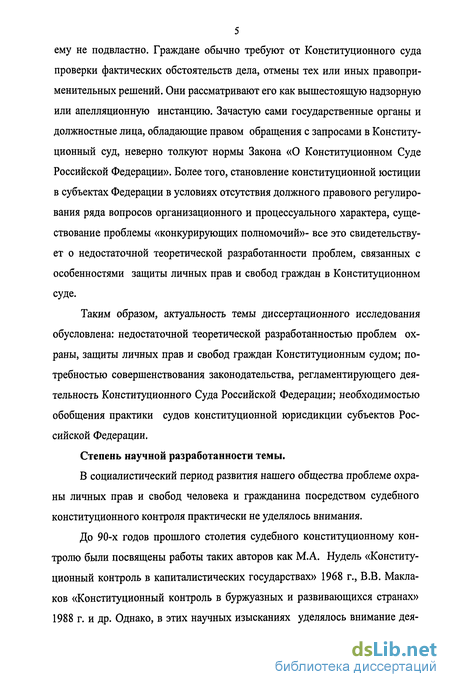 5

ему не подвластно. Граждане обычно требуют от Конституционного суда проверки фактических обстоятельств дела, отмены тех или иных правоприменительных решений. Они рассматривают его как вышестоящую надзорную или апелляционную инстанцию. Зачастую сами государственные органы и должностные лица, обладающие правом обращения с запросами в Конституционный суд, неверно толкуют нормы Закона «О Конституционном Суде Российской Федерации». Более того, становление конституционной юстиции в субъектах Федерации в условиях отсутствия должного правового регулирования ряда вопросов организационного и процессуального характера, существование проблемы «конкурирующих полномочий»- все это свидетельствует о недостаточной теоретической разработанности проблем, связанных с особенностями защиты личных прав и свобод граждан в Конституционном суде.

Таким образом, актуальность темы диссертационного исследования обусловлена: недостаточной теоретической разработанностью проблем охраны, защиты личных прав и свобод граждан Конституционным судом; потребностью совершенствования законодательства, регламентирующего деятельность Конституционного Суда Российской Федерации; необходимостью обобщения практики судов конституционной юрисдикции субъектов Российской Федерации.

Степень научной разработанности темы.

В социалистический период развития нашего общества проблеме охраны личных прав и свобод человека и гражданина посредством судебного конституционного контроля практически не уделялось внимания.

До 90-х годов прошлого столетия судебного конституционному контролю были посвящены работы таких авторов как М.А. Нудель «Конституционный контроль в капиталистических государствах» 1968 г., В.В. Маклаков «Конституционный контроль в буржуазных и развивающихся странах» 1988 г. и др. Однако, в этих научных изысканиях уделялось внимание дея-

dsLib.net
библиотека диссертаций